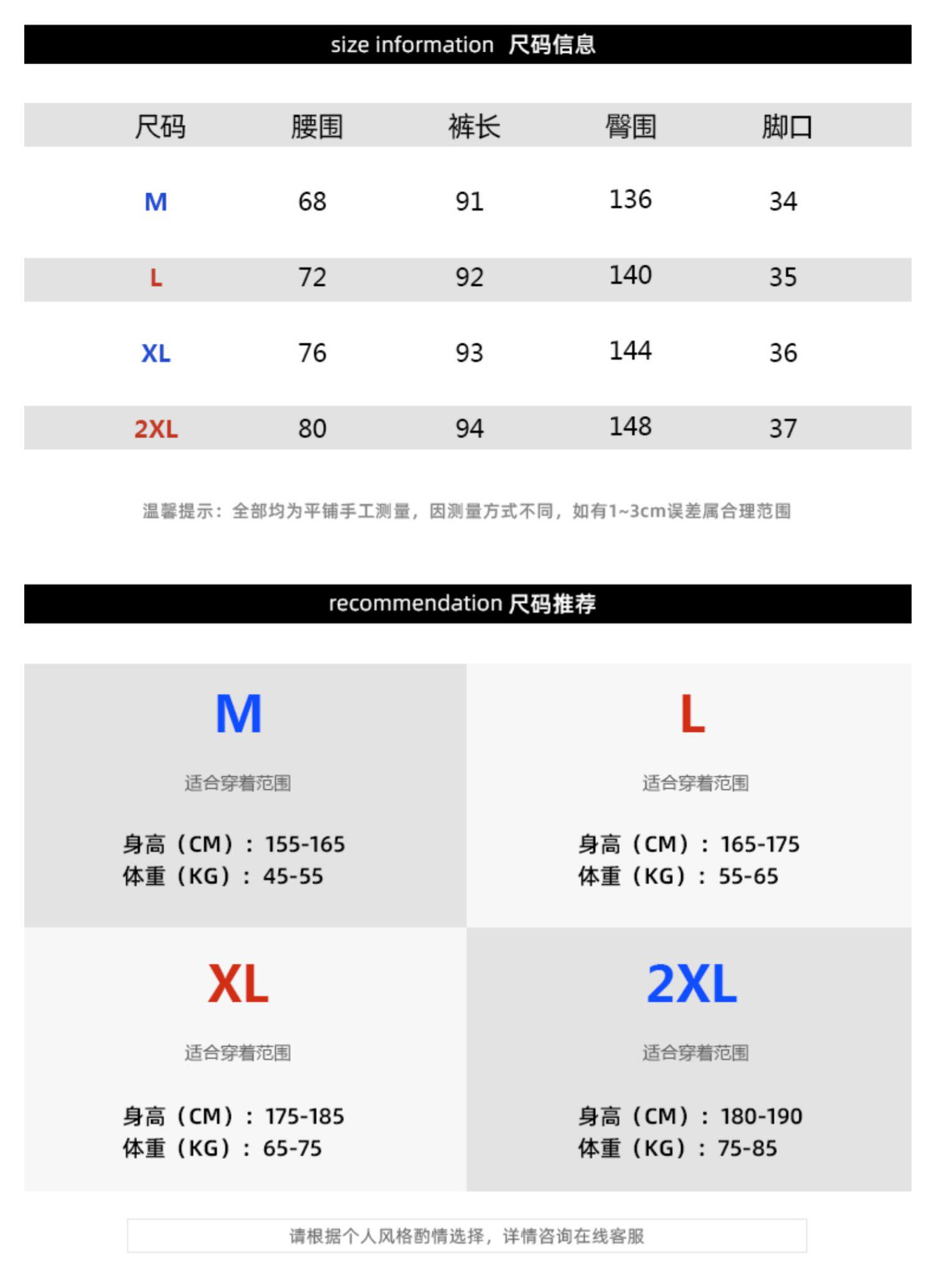 size information 尺码信息

| 尺码 | 腰围 | 裤长 | 臀围 | 脚口 |
|---|---|---|---|---|
| M | 68 | 91 | 136 | 34 |
| L | 72 | 92 | 140 | 35 |
| XL | 76 | 93 | 144 | 36 |
| 2XL | 80 | 94 | 148 | 37 |

温馨提示：全部均为平铺手工测量，因测量方式不同，如有1~3cm误差属合理范围

recommendation 尺码推荐

M

适合穿着范围

身高（CM）：155-165
体重（KG）：45-55

L

适合穿着范围

身高（CM）：165-175
体重（KG）：55-65

XL

适合穿着范围

身高（CM）：175-185
体重（KG）：65-75

2XL

适合穿着范围

身高（CM）：180-190
体重（KG）：75-85

请根据个人风格酌情选择，详情咨询在线客服